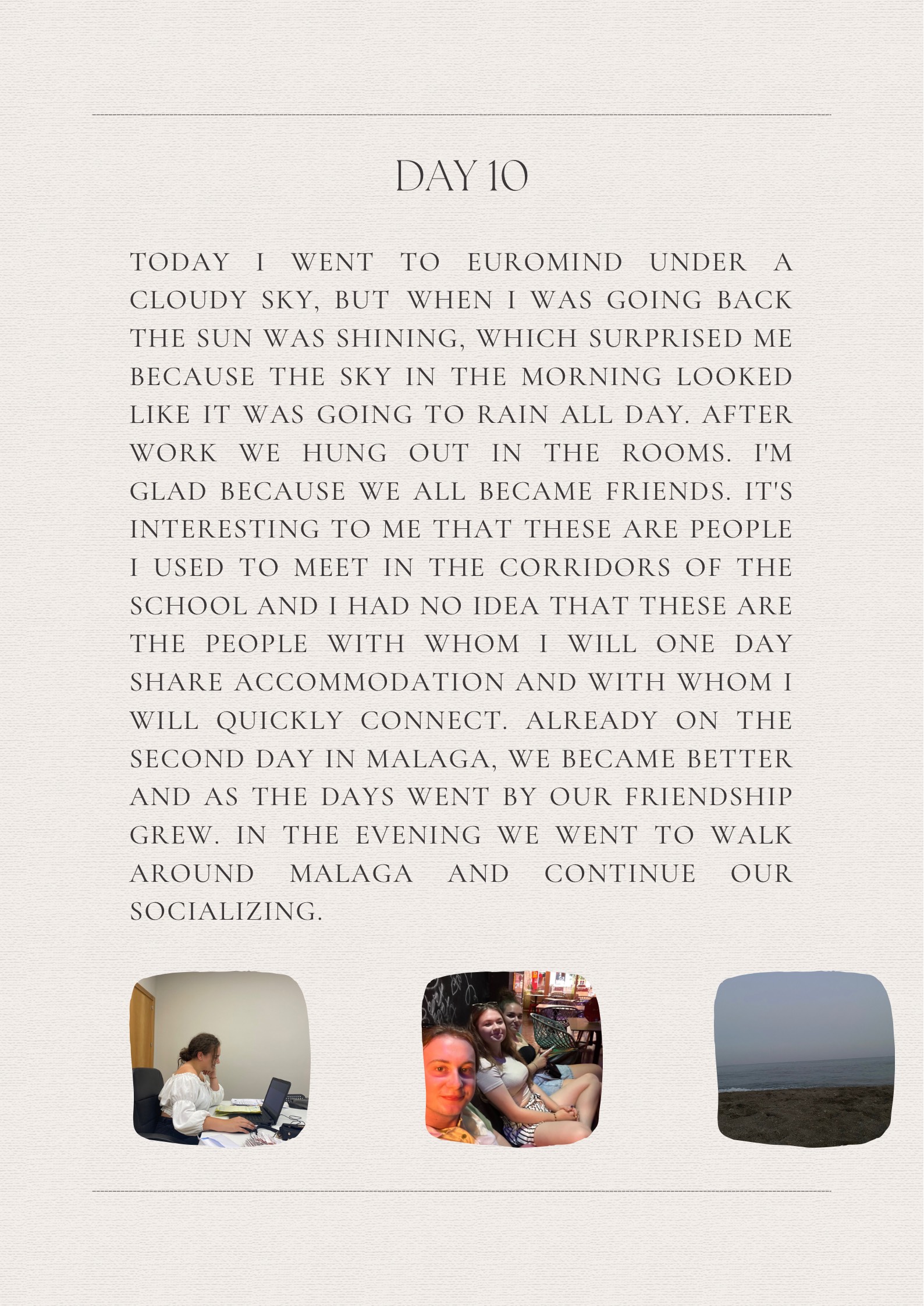 DAY 10

TODAY I WENT TO EUROMIND UNDER A CLOUDY SKY, BUT WHEN I WAS GOING BACK THE SUN WAS SHINING, WHICH SURPRISED ME BECAUSE THE SKY IN THE MORNING LOOKED LIKE IT WAS GOING TO RAIN ALL DAY. AFTER WORK WE HUNG OUT IN THE ROOMS. I'M GLAD BECAUSE WE ALL BECAME FRIENDS. IT'S INTERESTING TO ME THAT THESE ARE PEOPLE I USED TO MEET IN THE CORRIDORS OF THE SCHOOL AND I HAD NO IDEA THAT THESE ARE THE PEOPLE WITH WHOM I WILL ONE DAY SHARE ACCOMMODATION AND WITH WHOM I WILL QUICKLY CONNECT. ALREADY ON THE SECOND DAY IN MALAGA, WE BECAME BETTER AND AS THE DAYS WENT BY OUR FRIENDSHIP GREW. IN THE EVENING WE WENT TO WALK AROUND MALAGA AND CONTINUE OUR SOCIALIZING.